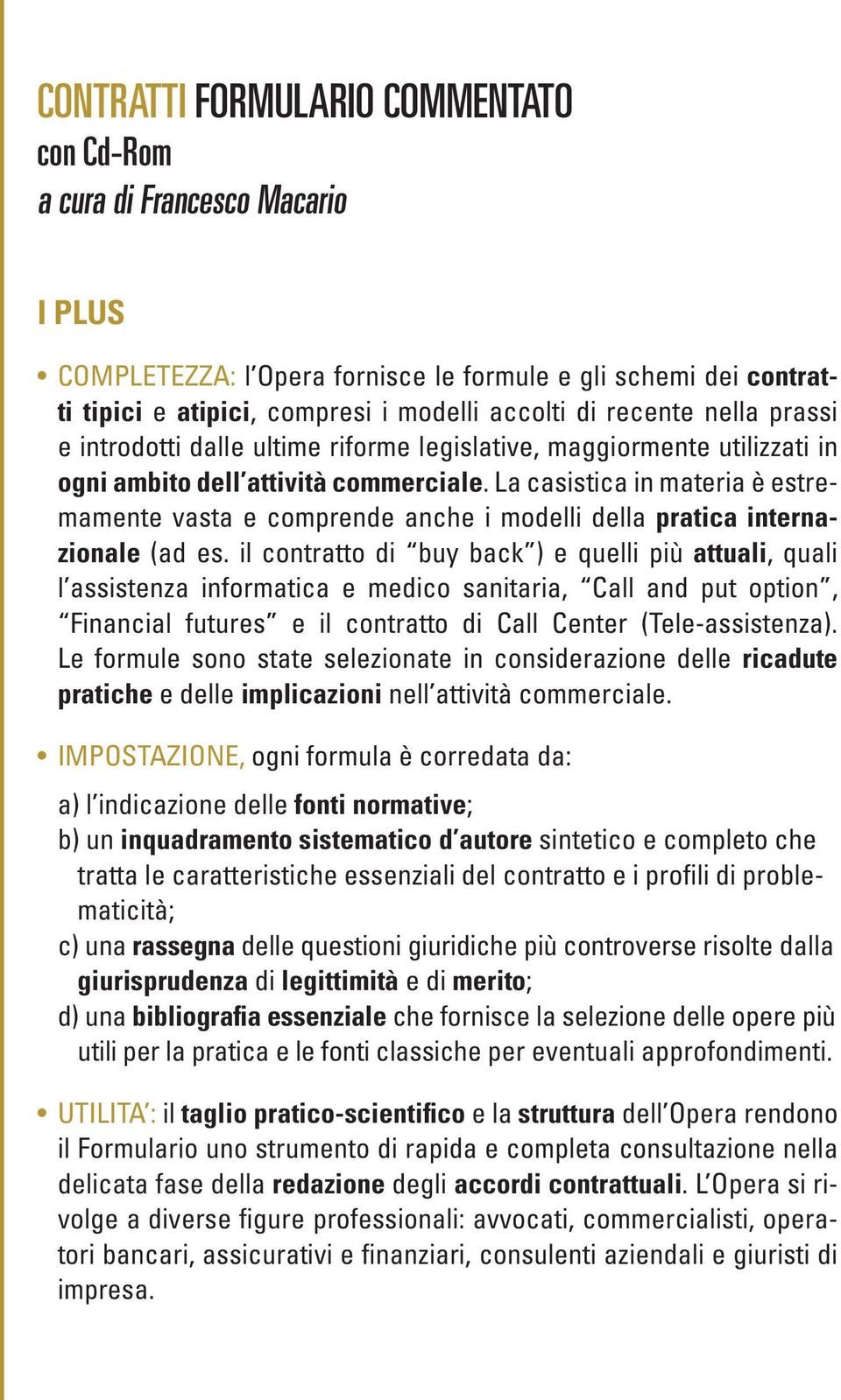 CONTRATTI FORMULARIO COMMENTATO
con Cd-Rom
a cura di Francesco Macario

I PLUS

• COMPLETEZZA: l'Opera fornisce le formule e gli schemi dei contratti tipici e atipici, compresi i modelli accolti di recente nella prassi e introdotti dalle ultime riforme legislative, maggiormente utilizzati in ogni ambito dell'attività commerciale. La casistica in materia è estremamente vasta e comprende anche i modelli della pratica internazionale (ad es. il contratto di "buy back") e quelli più attuali, quali l'assistenza informatica e medico sanitaria, "Call and put option", "Financial futures" e il contratto di Call Center (Tele-assistenza). Le formule sono state selezionate in considerazione delle ricadute pratiche e delle implicazioni nell'attività commerciale.

• IMPOSTAZIONE, ogni formula è corredata da:

a) l'indicazione delle fonti normative;
b) un inquadramento sistematico d'autore sintetico e completo che tratta le caratteristiche essenziali del contratto e i profili di problematicità;
c) una rassegna delle questioni giuridiche più controverse risolte dalla giurisprudenza di legittimità e di merito;
d) una bibliografia essenziale che fornisce la selezione delle opere più utili per la pratica e le fonti classiche per eventuali approfondimenti.

• UTILITA': il taglio pratico-scientifico e la struttura dell'Opera rendono il Formulario uno strumento di rapida e completa consultazione nella delicata fase della redazione degli accordi contrattuali. L'Opera si rivolge a diverse figure professionali: avvocati, commercialisti, operatori bancari, assicurativi e finanziari, consulenti aziendali e giuristi di impresa.